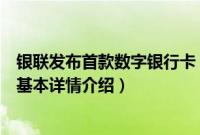 银联发布首款数字银行卡
基本详情介绍）